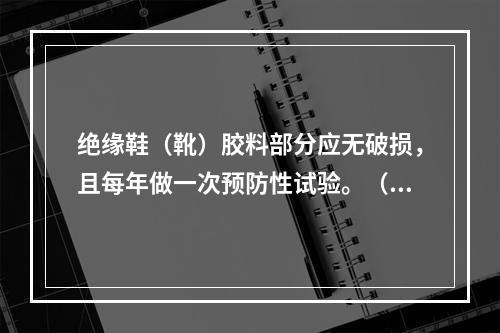 绝缘鞋（靴）胶料部分应无破损，且每年做一次预防性试验。（...